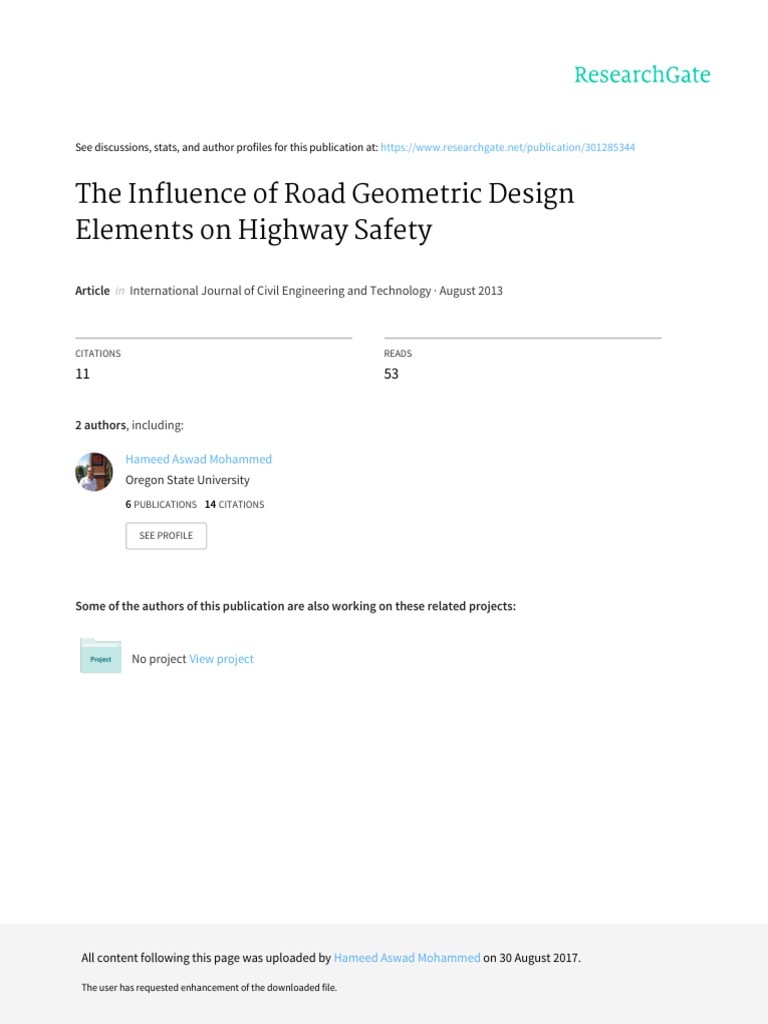 ResearchGate

See discussions, stats, and author profiles for this publication at: https://www.researchgate.net/publication/301285344

The Influence of Road Geometric Design Elements on Highway Safety

Article in International Journal of Civil Engineering and Technology · August 2013

CITATIONS
11

READS
53

2 authors, including:

Hameed Aswad Mohammed
Oregon State University
6 PUBLICATIONS 14 CITATIONS

SEE PROFILE

Some of the authors of this publication are also working on these related projects:

Project

No project View project

All content following this page was uploaded by Hameed Aswad Mohammed on 30 August 2017.

The user has requested enhancement of the downloaded file.